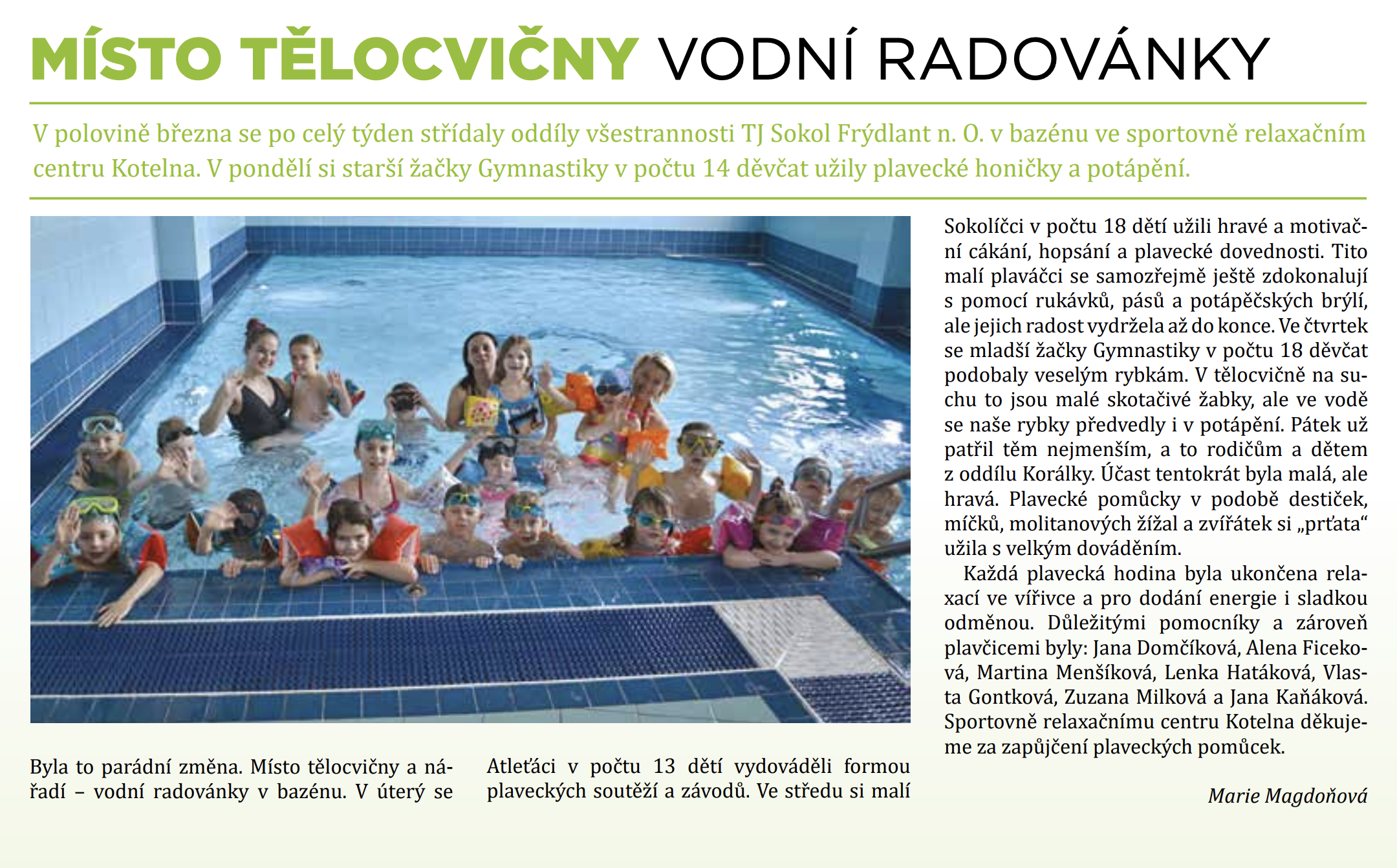 MÍSTO TĚLOCVIČNY VODNÍ RADOVÁNKY

V polovině března se po celý týden střídaly oddíly všestrannosti TJ Sokol Frýdlant n. O. v bazénu ve sportovně relaxačním centru Kotelna. V pondělí si starší žačky Gymnastiky v počtu 14 děvčat užily plavecké honičky a potápění.

Byla to parádní změna. Místo tělocvičny a nářadí – vodní radovánky v bazénu. V úterý se

Atleťáci v počtu 13 dětí vydováděli formou plaveckých soutěží a závodů. Ve středu si malí

Sokolíčci v počtu 18 dětí užili hravé a motivační cákání, hopsání a plavecké dovednosti. Tito malí plaváčci se samozřejmě ještě zdokonalují s pomocí rukávků, pásů a potápěčských brýlí, ale jejich radost vydržela až do konce. Ve čtvrtek se mladší žačky Gymnastiky v počtu 18 děvčat podobaly veselým rybkám. V tělocvičně na suchu to jsou malé skotačivé žabky, ale ve vodě se naše rybky předvedly i v potápění. Pátek už patřil těm nejmenším, a to rodičům a dětem z oddílu Korálky. Účast tentokrát byla malá, ale hravá. Plavecké pomůcky v podobě destiček, míčků, molitanových žížal a zvířátek si „prťata“ užila s velkým dováděním.

Každá plavecká hodina byla ukončena relaxací ve vířivce a pro dodání energie i sladkou odměnou. Důležitými pomocníky a zároveň plavčicemi byly: Jana Domčíková, Alena Ficeková, Martina Menšíková, Lenka Hatáková, Vlasta Gontková, Zuzana Milková a Jana Kaňáková. Sportovně relaxačnímu centru Kotelna děkujeme za zapůjčení plaveckých pomůcek.

Marie Magdoňová